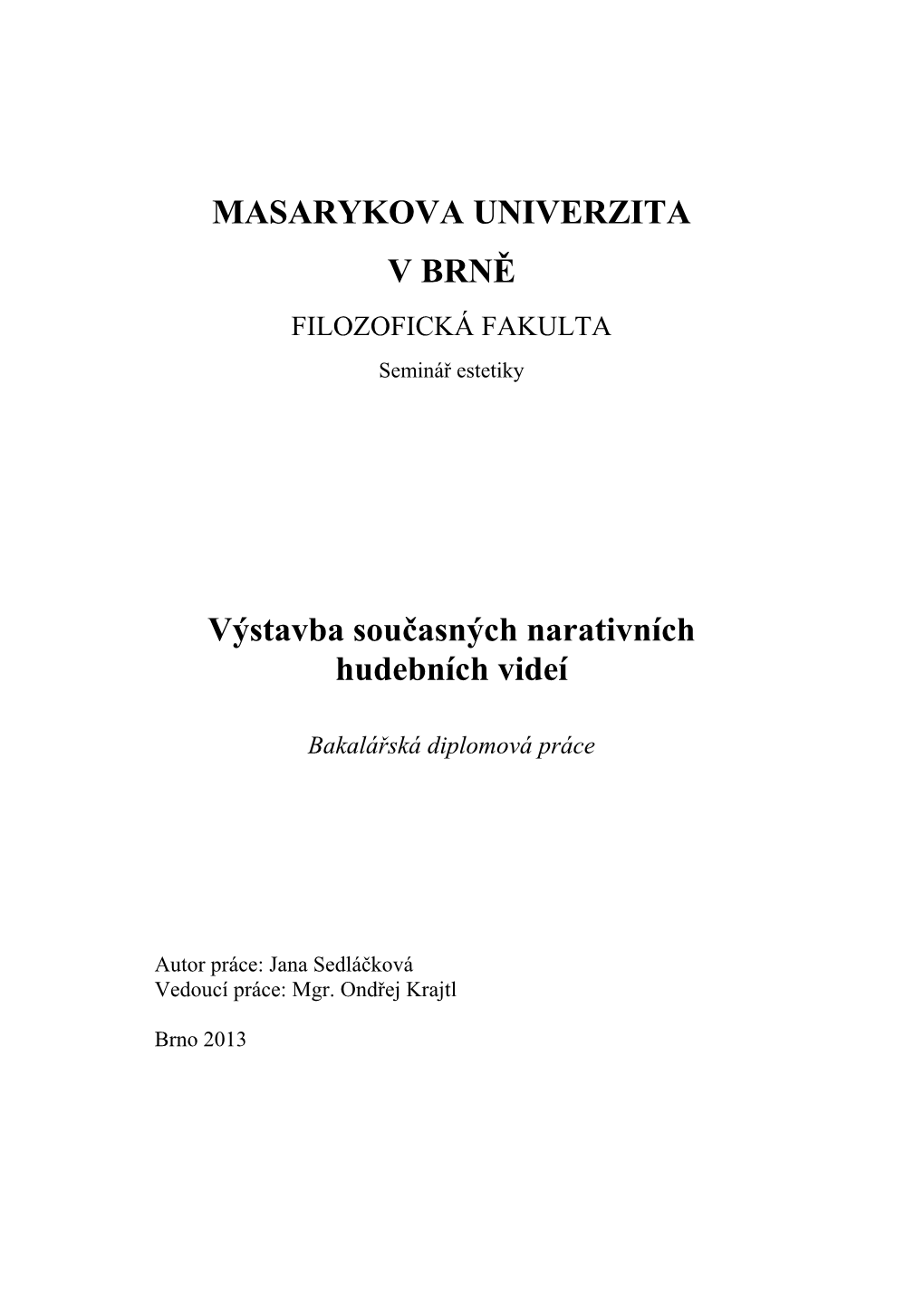 MASARYKOVA UNIVERZITA
V BRNĚ
FILOZOFICKÁ FAKULTA
Seminář estetiky

Výstavba současných narativních hudebních videí

Bakalářská diplomová práce

Autor práce: Jana Sedláčková
Vedoucí práce: Mgr. Ondřej Krajtl

Brno 2013